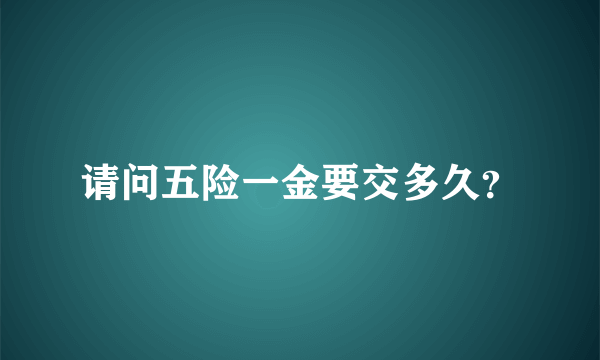 请问五险一金要交多久?